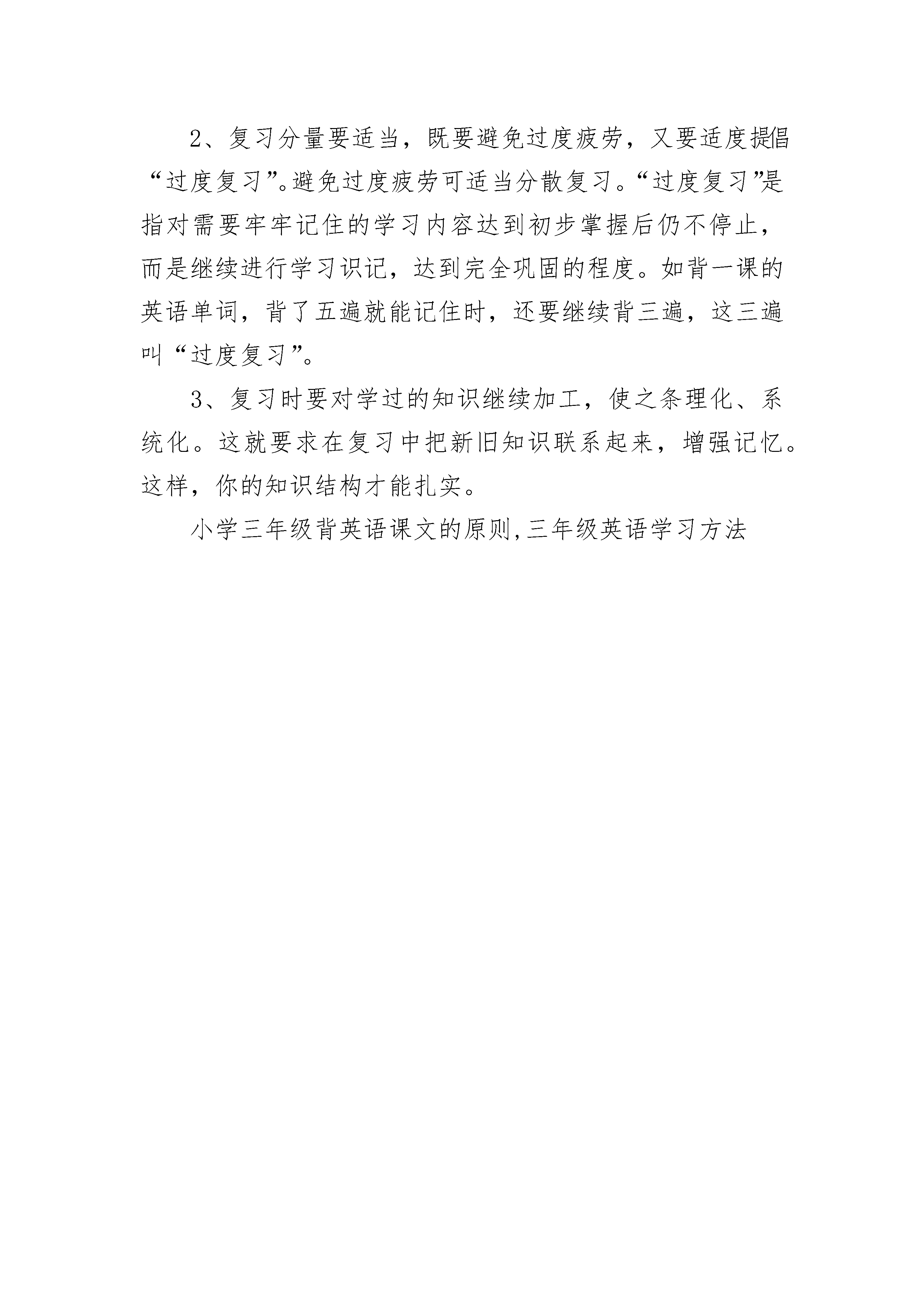 2、复习分量要适当，既要避免过度疲劳，又要适度提倡“过度复习”。避免过度疲劳可适当分散复习。“过度复习”是指对需要牢牢记住的学习内容达到初步掌握后仍不停止，而是继续进行学习识记，达到完全巩固的程度。如背一课的英语单词，背了五遍就能记住时，还要继续背三遍，这三遍叫“过度复习”。

3、复习时要对学过的知识继续加工，使之条理化、系统化。这就要求在复习中把新旧知识联系起来，增强记忆。这样，你的知识结构才能扎实。

小学三年级背英语课文的原则,三年级英语学习方法